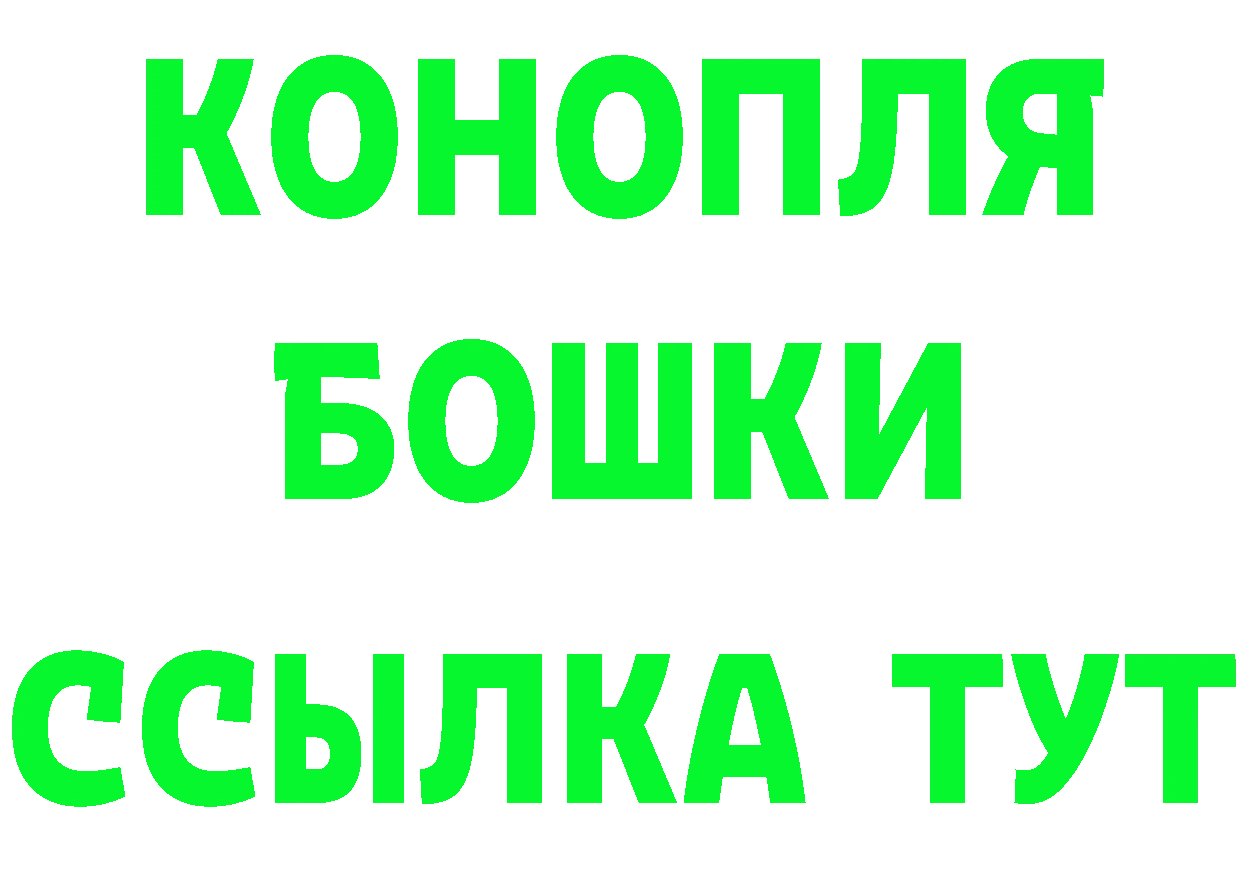 КОНОПЛЯ
БОШКИ
ССЫЛКА ТУТ